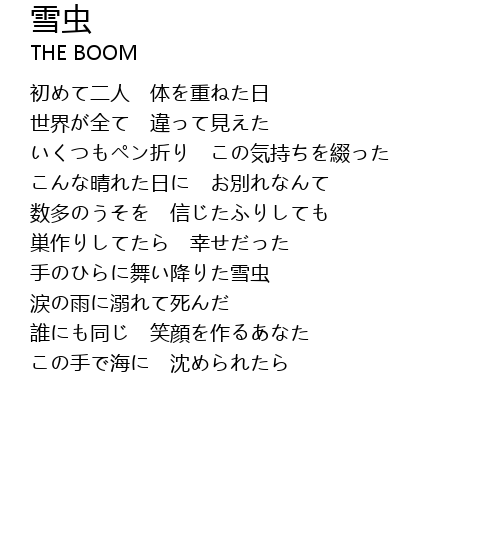 雪虫
THE BOOM

初めて二人　体を重ねた日
世界が全て　違って見えた
いくつもペン折り　この気持ちを綴った
こんな晴れた日に　お別れなんて
数多のうそを　信じたふりしても
巣作りしてたら　幸せだった
手のひらに舞い降りた雪虫
涙の雨に溺れて死んだ
誰にも同じ　笑顔を作るあなた
この手で海に　沈められたら